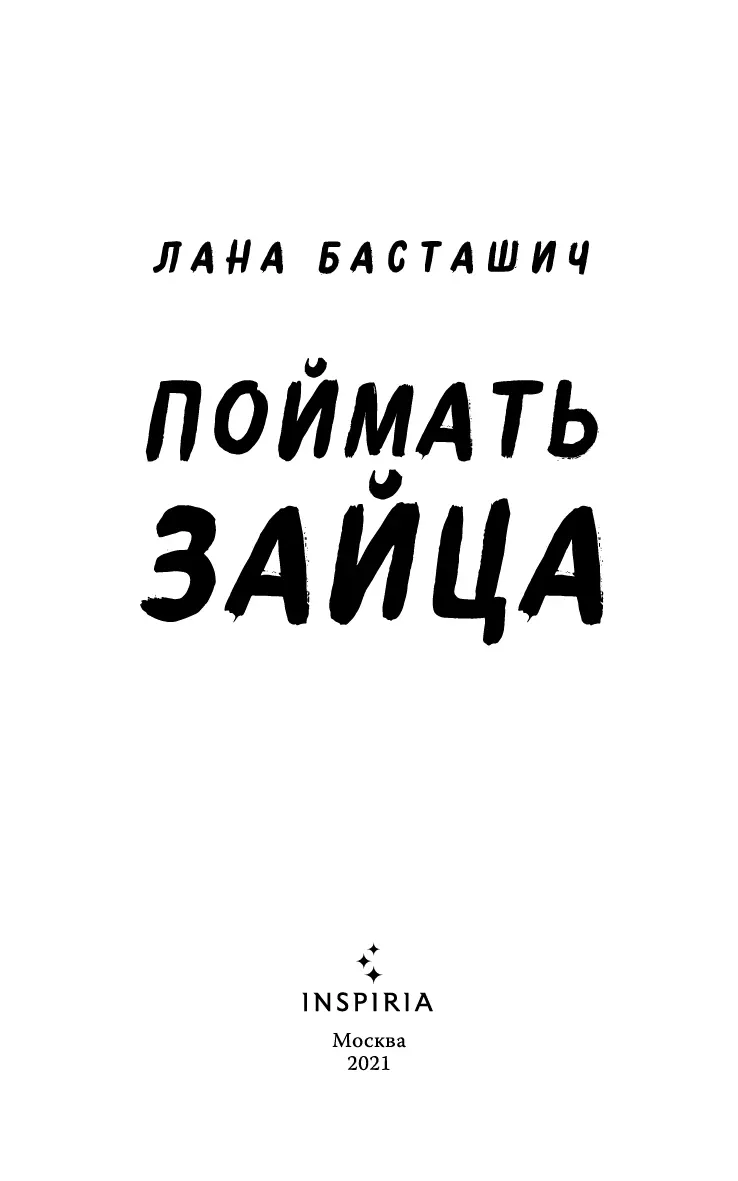 ЛАНА БАСТАШИЧ

ПОЙМАТЬ ЗАЙЦА

INSPIRIA

Москва
2021